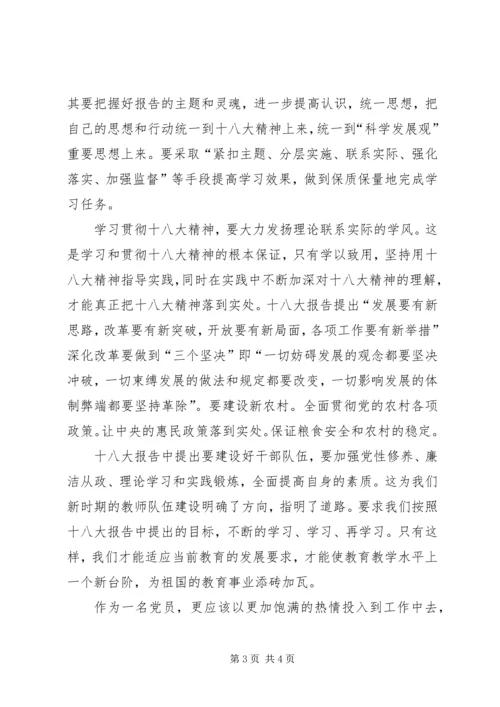 其要把握好报告的主题和灵魂，进一步提高认识，统一思想，把自己的思想和行动统一到十八大精神上来，统一到“科学发展观”重要思想上来。要采取“紧扣主题、分层实施、联系实际、强化落实、加强监督”等手段提高学习效果，做到保质保量地完成学习任务。

学习贯彻十八大精神，要大力发扬理论联系实际的学风。这是学习和贯彻十八大精神的根本保证，只有学以致用，坚持用十八大精神指导实践，同时在实践中不断加深对十八大精神的理解，才能真正把十八大精神落到实处。十八大报告提出“发展要有新思路，改革要有新突破，开放要有新局面，各项工作要有新举措”深化改革要做到“三个坚决”即“一切妨碍发展的观念都要坚决冲破，一切束缚发展的做法和规定都要改变，一切影响发展的体制弊端都要坚持革除”。要建设新农村。全面贯彻党的农村各项政策。让中央的惠民政策落到实处。保证粮食安全和农村的稳定。

十八大报告中提出要建设好干部队伍，要加强党性修养、廉洁从政、理论学习和实践锻炼，全面提高自身的素质。这为我们新时期的教师队伍建设明确了方向，指明了道路。要求我们按照十八大报告中提出的目标，不断的学习、学习、再学习。只有这样，我们才能适应当前教育的发展要求，才能使教育教学水平上一个新台阶，为祖国的教育事业添砖加瓦。

作为一名党员，更应该以更加饱满的热情投入到工作中去，

第 3 页 共 4 页